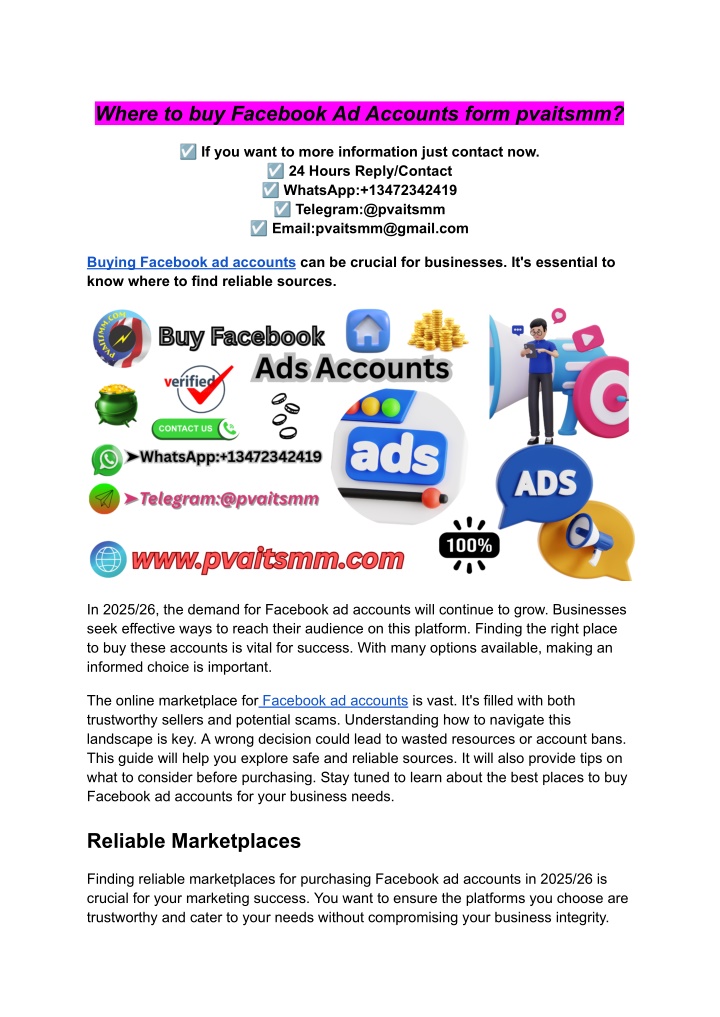 Where to buy Facebook Ad Accounts form pvaitsmm?

☑️ If you want to more information just contact now.
☑️ 24 Hours Reply/Contact
☑️ WhatsApp:+13472342419
☑️ Telegram:@pvaitsmm
☑️ Email:pvaitsmm@gmail.com

Buying Facebook ad accounts can be crucial for businesses. It's essential to know where to find reliable sources.

PVAITSMM.COM
Buy Facebook
Ads Accounts
verified
CONTACT US
➤WhatsApp:+13472342419
➤Telegram:@pvaitsmm
www.pvaitsmm.com
ads
ADS
100%

In 2025/26, the demand for Facebook ad accounts will continue to grow. Businesses seek effective ways to reach their audience on this platform. Finding the right place to buy these accounts is vital for success. With many options available, making an informed choice is important.

The online marketplace for Facebook ad accounts is vast. It's filled with both trustworthy sellers and potential scams. Understanding how to navigate this landscape is key. A wrong decision could lead to wasted resources or account bans. This guide will help you explore safe and reliable sources. It will also provide tips on what to consider before purchasing. Stay tuned to learn about the best places to buy Facebook ad accounts for your business needs.

Reliable Marketplaces

Finding reliable marketplaces for purchasing Facebook ad accounts in 2025/26 is crucial for your marketing success. You want to ensure the platforms you choose are trustworthy and cater to your needs without compromising your business integrity.